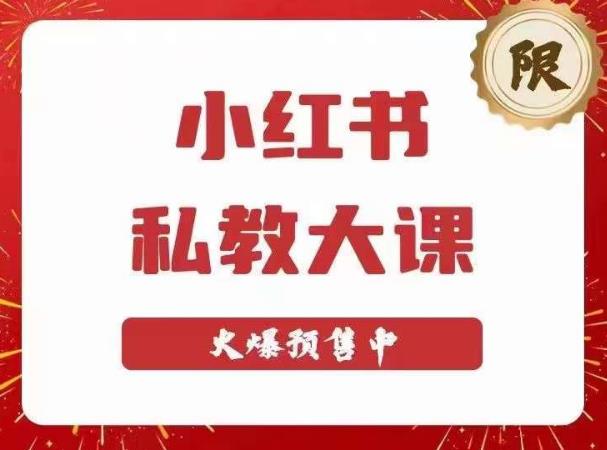 限

小红书
私教大课

火爆预售中